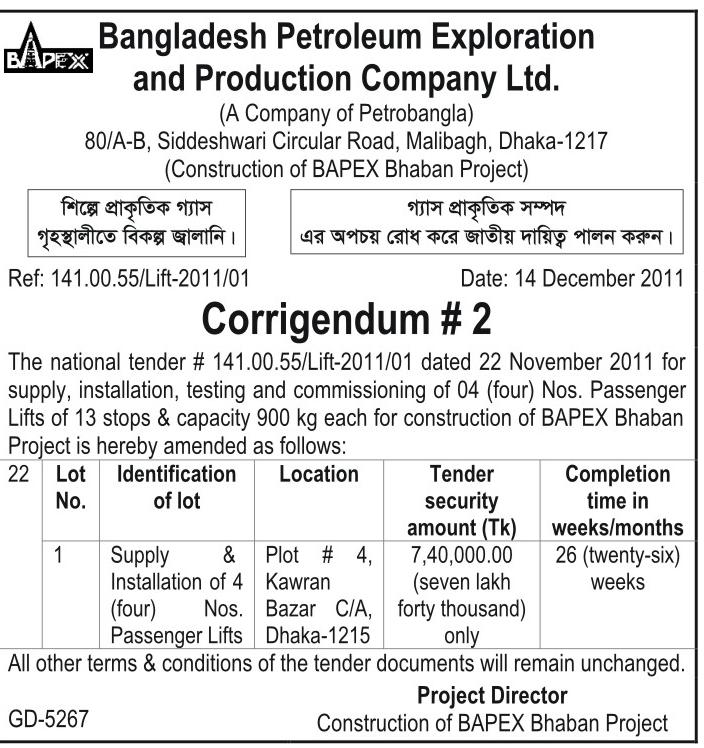 BAPEX

Bangladesh Petroleum Exploration and Production Company Ltd.

(A Company of Petrobangla)
80/A-B, Siddeshwari Circular Road, Malibagh, Dhaka-1217
(Construction of BAPEX Bhaban Project)

শিল্পে প্রাকৃতিক গ্যাস
গৃহস্থালীতে বিকল্প জ্বালানি।

গ্যাস প্রাকৃতিক সম্পদ
এর অপচয় রোধ করে জাতীয় দায়িত্ব পালন করুন।

Ref: 141.00.55/Lift-2011/01

Date: 14 December 2011

Corrigendum # 2

The national tender # 141.00.55/Lift-2011/01 dated 22 November 2011 for supply, installation, testing and commissioning of 04 (four) Nos. Passenger Lifts of 13 stops & capacity 900 kg each for construction of BAPEX Bhaban Project is hereby amended as follows:

| 22 | Lot No. | Identification of lot | Location | Tender security amount (Tk) | Completion time in weeks/months |
|---|---|---|---|---|---|
| | 1 | Supply & Installation of 4 (four) Nos. Passenger Lifts | Plot # 4, Kawran Bazar C/A, Dhaka-1215 | 7,40,000.00 (seven lakh forty thousand) only | 26 (twenty-six) weeks |

All other terms & conditions of the tender documents will remain unchanged.

Project Director
Construction of BAPEX Bhaban Project

GD-5267